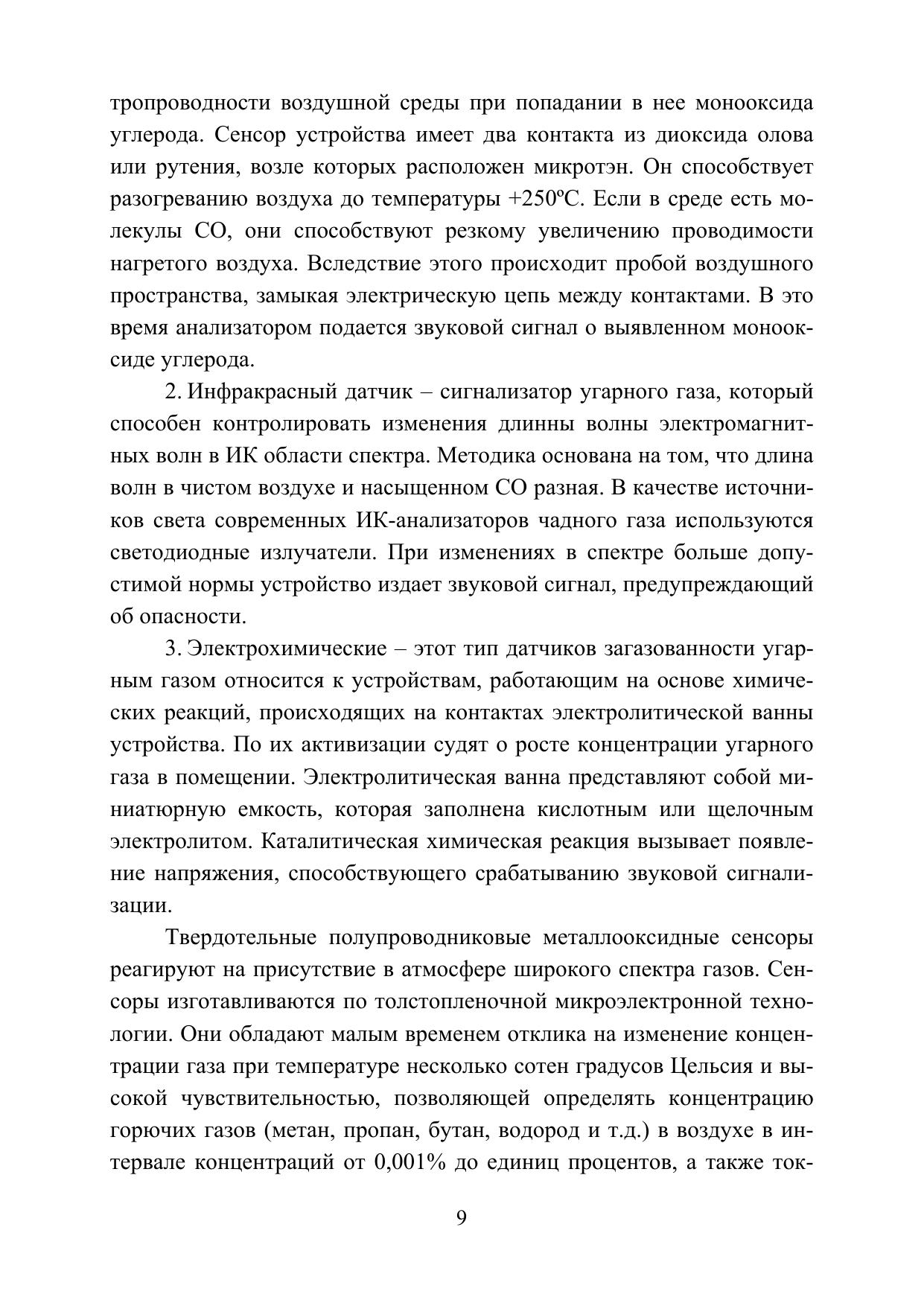 тропроводности воздушной среды при попадании в нее монооксида углерода. Сенсор устройства имеет два контакта из диоксида олова или рутения, возле которых расположен микротэн. Он способствует разогреванию воздуха до температуры +250ºС. Если в среде есть молекулы СО, они способствуют резкому увеличению проводимости нагретого воздуха. Вследствие этого происходит пробой воздушного пространства, замыкая электрическую цепь между контактами. В это время анализатором подается звуковой сигнал о выявленном монооксиде углерода.

2. Инфракрасный датчик – сигнализатор угарного газа, который способен контролировать изменения длинны волны электромагнитных волн в ИК области спектра. Методика основана на том, что длина волн в чистом воздухе и насыщенном СО разная. В качестве источников света современных ИК-анализаторов чадного газа используются светодиодные излучатели. При изменениях в спектре больше допустимой нормы устройство издает звуковой сигнал, предупреждающий об опасности.

3. Электрохимические – этот тип датчиков загазованности угарным газом относится к устройствам, работающим на основе химических реакций, происходящих на контактах электролитической ванны устройства. По их активизации судят о росте концентрации угарного газа в помещении. Электролитическая ванна представляют собой миниатюрную емкость, которая заполнена кислотным или щелочным электролитом. Каталитическая химическая реакция вызывает появление напряжения, способствующего срабатыванию звуковой сигнализации.

Твердотельные полупроводниковые металлооксидные сенсоры реагируют на присутствие в атмосфере широкого спектра газов. Сенсоры изготавливаются по толстопленочной микроэлектронной технологии. Они обладают малым временем отклика на изменение концентрации газа при температуре несколько сотен градусов Цельсия и высокой чувствительностью, позволяющей определять концентрацию горючих газов (метан, пропан, бутан, водород и т.д.) в воздухе в интервале концентраций от 0,001% до единиц процентов, а также ток-

9